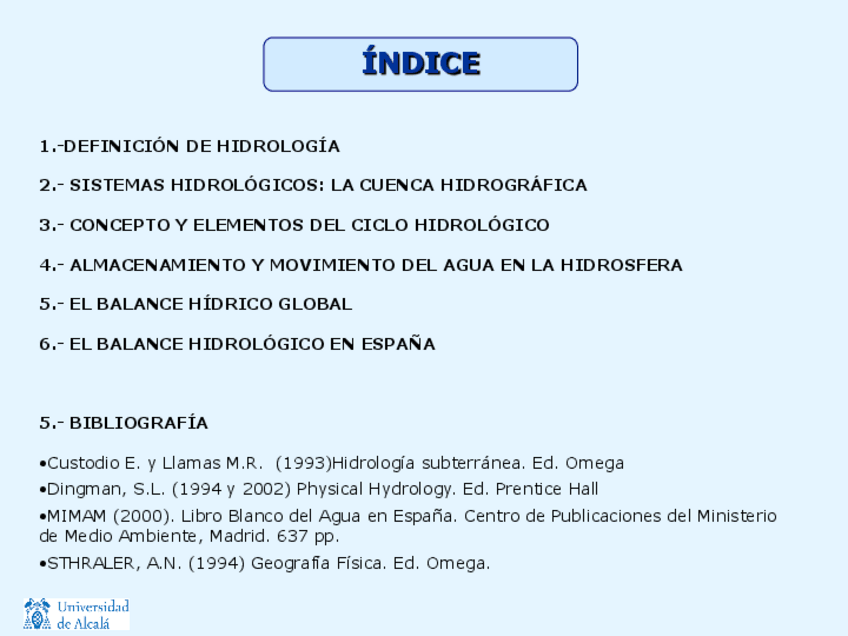 ÍNDICE

1.-DEFINICIÓN DE HIDROLOGÍA

2.- SISTEMAS HIDROLÓGICOS: LA CUENCA HIDROGRÁFICA

3.- CONCEPTO Y ELEMENTOS DEL CICLO HIDROLÓGICO

4.- ALMACENAMIENTO Y MOVIMIENTO DEL AGUA EN LA HIDROSFERA

5.- EL BALANCE HÍDRICO GLOBAL

6.- EL BALANCE HIDROLÓGICO EN ESPAÑA

5.- BIBLIOGRAFÍA

•Custodio E. y Llamas M.R. (1993)Hidrología subterránea. Ed. Omega

•Dingman, S.L. (1994 y 2002) Physical Hydrology. Ed. Prentice Hall

•MIMAM (2000). Libro Blanco del Agua en España. Centro de Publicaciones del Ministerio de Medio Ambiente, Madrid. 637 pp.

•STHRALER, A.N. (1994) Geografía Física. Ed. Omega.

Universidad de Alcalá